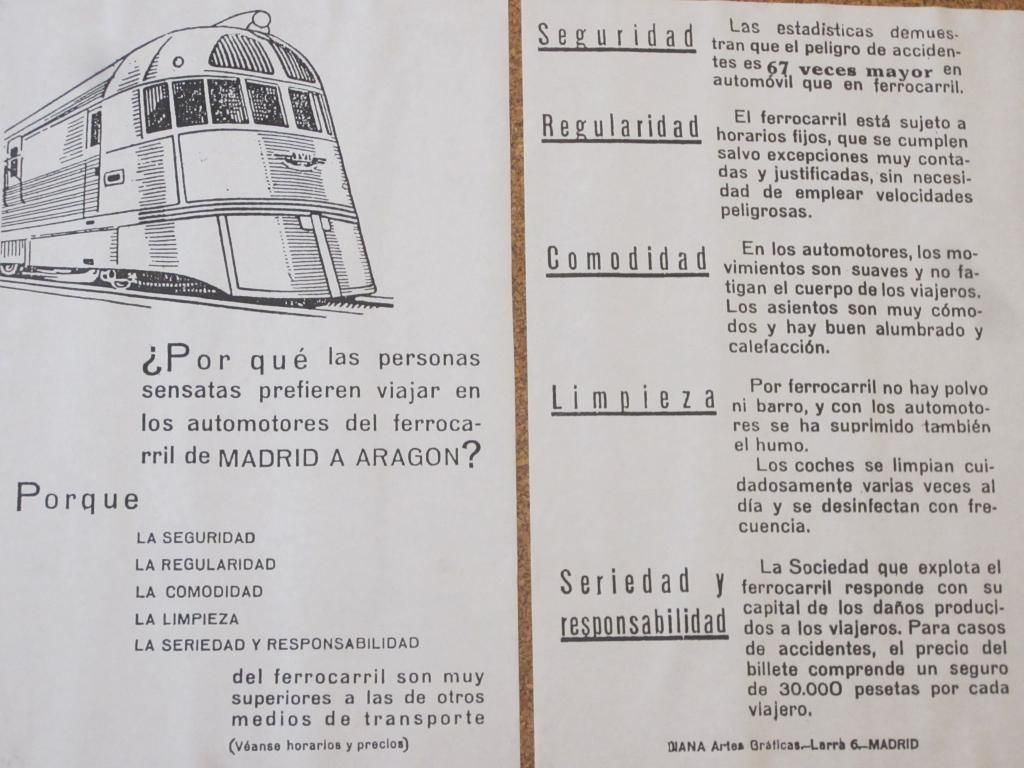 ¿Por qué las personas sensatas prefieren viajar en los automotores del ferrocarril de MADRID A ARAGON?

Porque

LA SEGURIDAD
LA REGULARIDAD
LA COMODIDAD
LA LIMPIEZA
LA SERIEDAD Y RESPONSABILIDAD

del ferrocarril son muy superiores a las de otros medios de transporte

(Véanse horarios y precios)

Seguridad Las estadísticas demuestran que el peligro de accidentes es 67 veces mayor en automóvil que en ferrocarril.

Regularidad El ferrocarril está sujeto a horarios fijos, que se cumplen salvo excepciones muy contadas y justificadas, sin necesidad de emplear velocidades peligrosas.

Comodidad En los automotores, los movimientos son suaves y no fatigan el cuerpo de los viajeros. Los asientos son muy cómodos y hay buen alumbrado y calefacción.

Limpieza Por ferrocarril no hay polvo ni barro, y con los automotores se ha suprimido también el humo.

Los coches se limpian cuidadosamente varias veces al día y se desinfectan con frecuencia.

Seriedad y responsabilidad La Sociedad que explota el ferrocarril responde con su capital de los daños producidos a los viajeros. Para casos de accidentes, el precio del billete comprende un seguro de 30.000 pesetas por cada viajero.

DIANA Artes Gráficas.—Larra 6.—MADRID